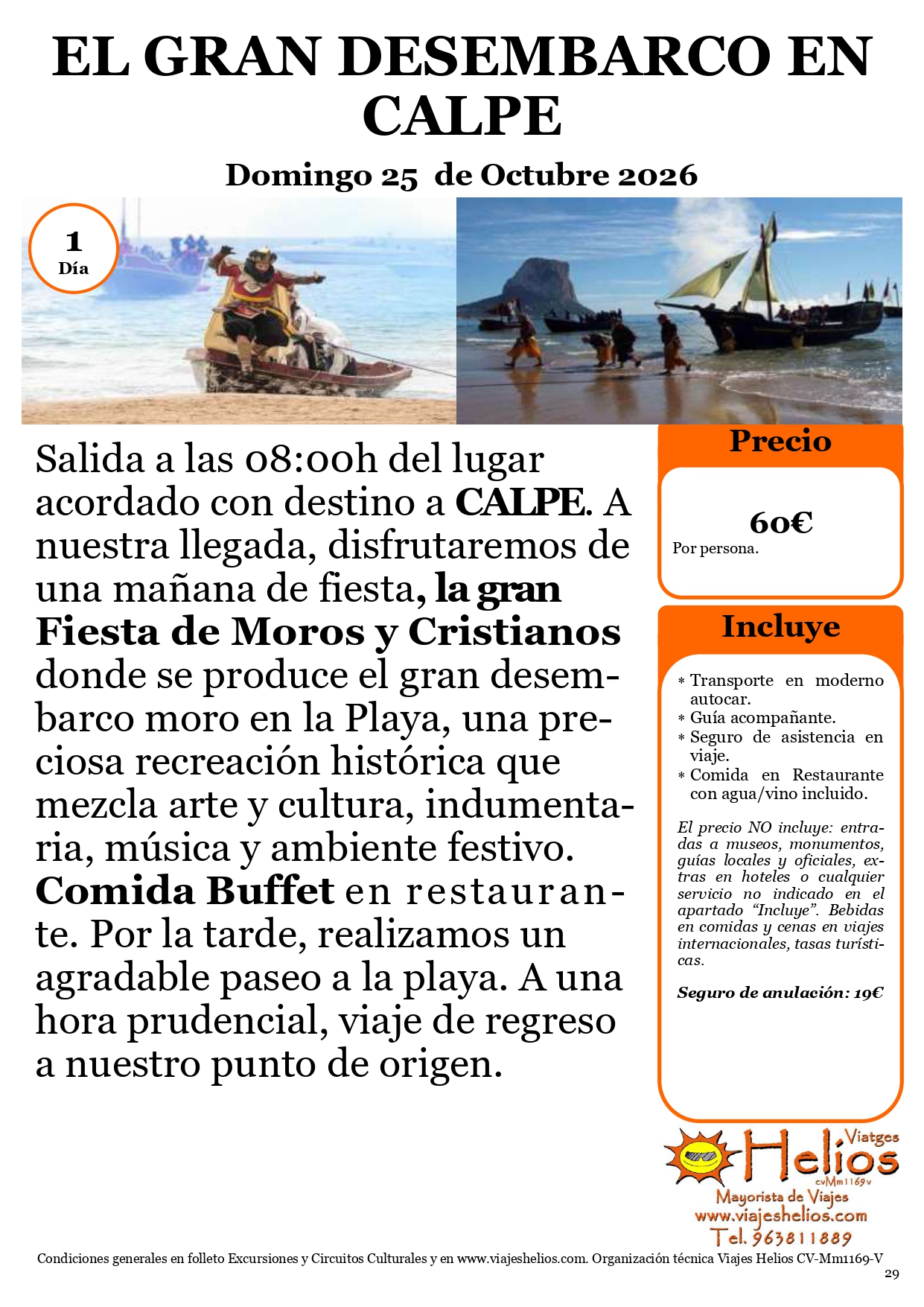 EL GRAN DESEMBARCO EN CALPE

Domingo 25 de Octubre 2026

1
Día

Salida a las 08:00h del lugar acordado con destino a CALPE. A nuestra llegada, disfrutaremos de una mañana de fiesta, la gran Fiesta de Moros y Cristianos donde se produce el gran desembarco moro en la Playa, una preciosa recreación histórica que mezcla arte y cultura, indumentaria, música y ambiente festivo. Comida Buffet en restaurante. Por la tarde, realizamos un agradable paseo a la playa. A una hora prudencial, viaje de regreso a nuestro punto de origen.

Precio

60€
Por persona.

Incluye

* Transporte en moderno autocar.
* Guía acompañante.
* Seguro de asistencia en viaje.
* Comida en Restaurante con agua/vino incluido.

El precio NO incluye: entradas a museos, monumentos, guías locales y oficiales, extras en hoteles o cualquier servicio no indicado en el apartado "Incluye". Bebidas en comidas y cenas en viajes internacionales, tasas turísticas.

Seguro de anulación: 19€

Viatges
Helios
cvMm1169v
Mayorista de Viajes
www.viajeshelios.com
Tel. 963811889

Condiciones generales en folleto Excursiones y Circuitos Culturales y en www.viajeshelios.com. Organización técnica Viajes Helios CV-Mm1169-V

29